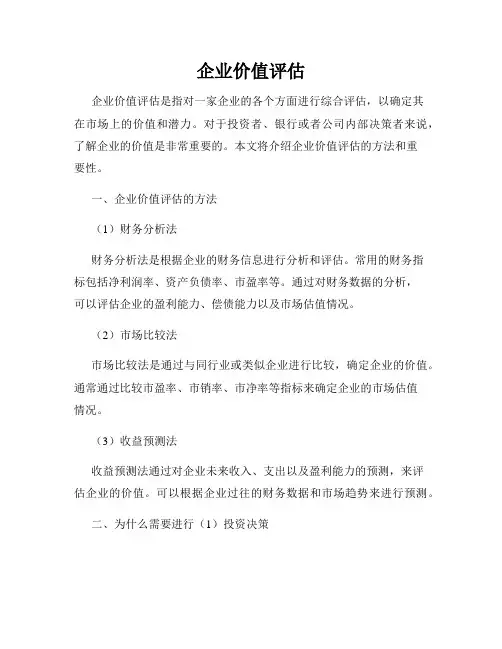 企业价值评估

企业价值评估是指对一家企业的各个方面进行综合评估，以确定其在市场上的价值和潜力。对于投资者、银行或者公司内部决策者来说，了解企业的价值是非常重要的。本文将介绍企业价值评估的方法和重要性。

一、企业价值评估的方法

（1）财务分析法

财务分析法是根据企业的财务信息进行分析和评估。常用的财务指标包括净利润率、资产负债率、市盈率等。通过对财务数据的分析，可以评估企业的盈利能力、偿债能力以及市场估值情况。

（2）市场比较法

市场比较法是通过与同行业或类似企业进行比较，确定企业的价值。通常通过比较市盈率、市销率、市净率等指标来确定企业的市场估值情况。

（3）收益预测法

收益预测法通过对企业未来收入、支出以及盈利能力的预测，来评估企业的价值。可以根据企业过往的财务数据和市场趋势来进行预测。

二、为什么需要进行（1）投资决策